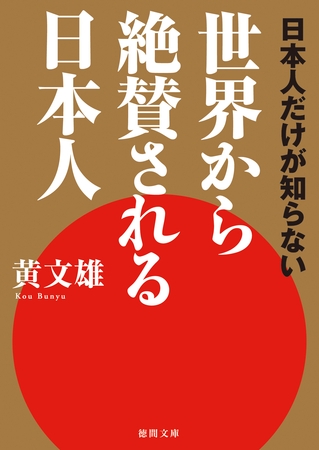 日本人だけが知らない

世界から絶賛される日本人

黄文雄
Kou Bunyu

徳間文庫